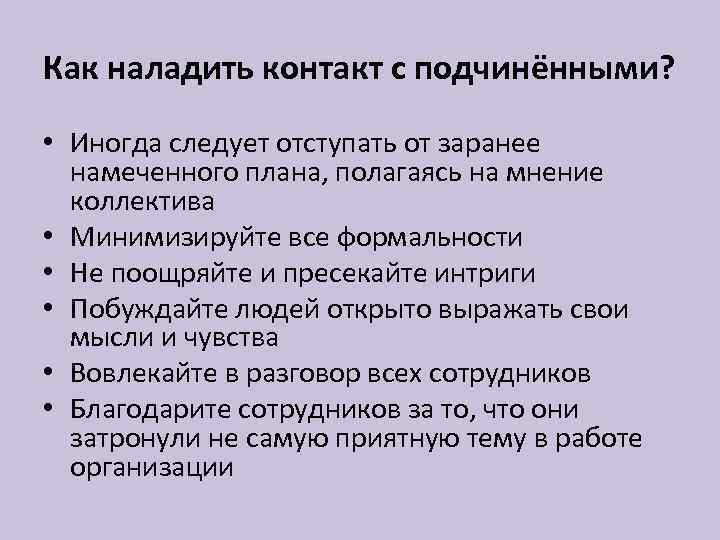 Как наладить контакт с подчинёнными?

• Иногда следует отступать от заранее намеченного плана, полагаясь на мнение коллектива
• Минимизируйте все формальности
• Не поощряйте и пресекайте интриги
• Побуждайте людей открыто выражать свои мысли и чувства
• Вовлекайте в разговор всех сотрудников
• Благодарите сотрудников за то, что они затронули не самую приятную тему в работе организации